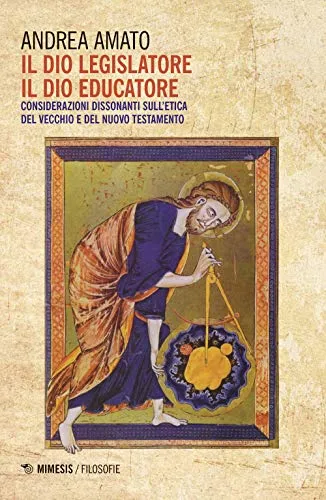 ANDREA AMATO

IL DIO LEGISLATORE
IL DIO EDUCATORE

CONSIDERAZIONI DISSONANTI SULL'ETICA DEL VECCHIO E DEL NUOVO TESTAMENTO

MIMESIS / FILOSOFIE